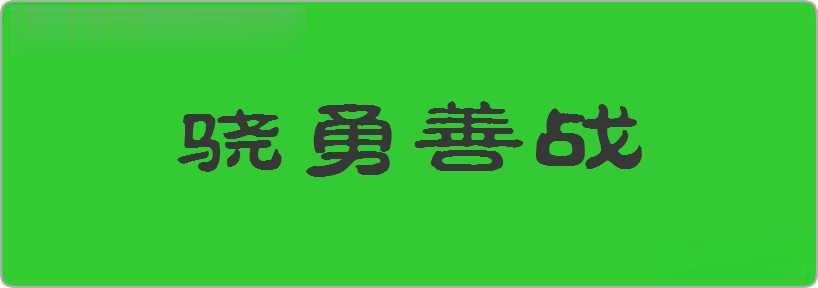 骁勇善战